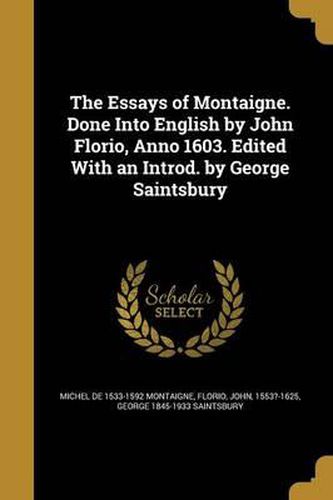 The Essays of Montaigne. Done Into English by John Florio, Anno 1603. Edited With an Introd. by George Saintsbury

Scholar SELECT

MICHEL DE 1533-1592 MONTAIGNE, FLORIO, JOHN, 1553?-1625, GEORGE 1845-1933 SAINTSBURY